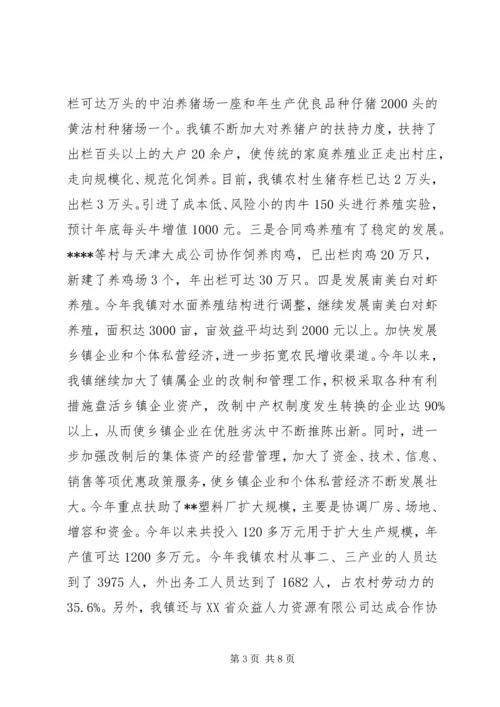 栏可达万头的中泊养猪场一座和年生产优良品种仔猪2000头的黄沽村种猪场一个。我镇不断加大对养猪户的扶持力度，扶持了出栏百头以上的大户20余户，使传统的家庭养殖业正走出村庄，走向规模化、规范化饲养。目前，我镇农村生猪存栏已达2万头，出栏3万头。引进了成本低、风险小的肉牛150头进行养殖实验，预计年底每头牛增值1000元。三是合同鸡养殖有了稳定的发展。****等村与天津大成公司协作饲养肉鸡，已出栏肉鸡20万只，新建了养鸡场3个，年出栏可达30万只。四是发展南美白对虾养殖。今年我镇对水面养殖结构进行调整，继续发展南美白对虾养殖，面积达3000亩，亩效益平均达到2000元以上。加快发展乡镇企业和个体私营经济，进一步拓宽农民增收渠道。今年以来，我镇继续加大了镇属企业的改制和管理工作，积极采取各种有利措施盘活乡镇企业资产，改制中产权制度发生转换的企业达90%以上，从而使乡镇企业在优胜劣汰中不断推陈出新。同时，进一步加强改制后的集体资产的经营管理，加大了资金、技术、信息、销售等项优惠政策服务，使乡镇企业和个体私营经济不断发展壮大。今年重点扶助了**塑料厂扩大规模，主要是协调厂房、场地、增容和资金。今年以来共投入120多万元用于扩大生产规模，年产值可达1200多万元。今年我镇农村从事二、三产业的人员达到了3975人，外出务工人员达到了1682人，占农村劳动力的35.6%。另外，我镇还与XX省众益人力资源有限公司达成合作协

第3页 共8页